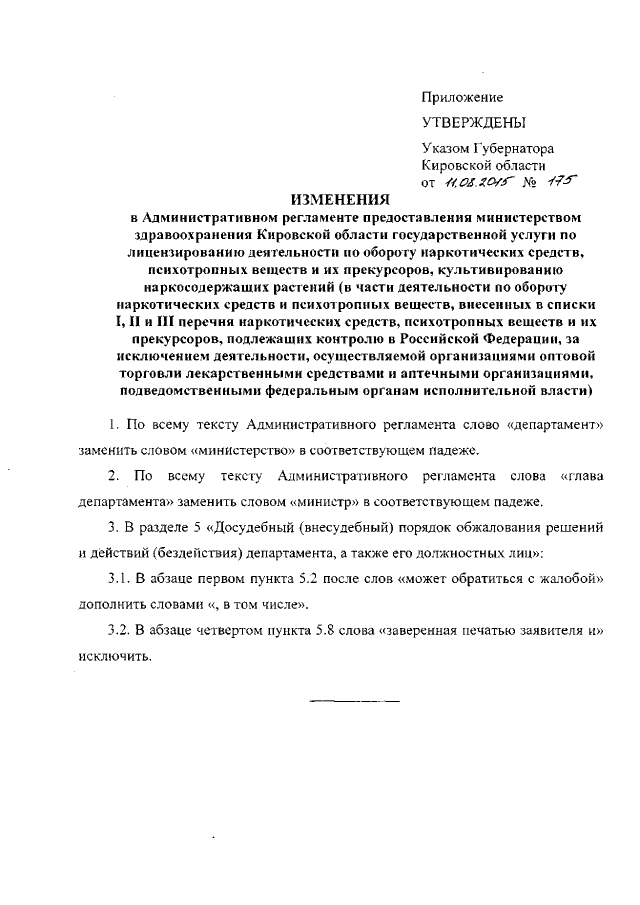 Приложение

УТВЕРЖДЕНЫ

Указом Губернатора Кировской области от 11.08.2015 № 175

ИЗМЕНЕНИЯ

в Административном регламенте предоставления министерством здравоохранения Кировской области государственной услуги по лицензированию деятельности по обороту наркотических средств, психотропных веществ и их прекурсоров, культивированию наркосодержащих растений (в части деятельности по обороту наркотических средств и психотропных веществ, внесенных в списки I, II и III перечня наркотических средств, психотропных веществ и их прекурсоров, подлежащих контролю в Российской Федерации, за исключением деятельности, осуществляемой организациями оптовой торговли лекарственными средствами и аптечными организациями, подведомственными федеральным органам исполнительной власти)

1. По всему тексту Административного регламента слово «департамент» заменить словом «министерство» в соответствующем падеже.

2. По всему тексту Административного регламента слова «глава департамента» заменить словом «министр» в соответствующем падеже.

3. В разделе 5 «Досудебный (внесудебный) порядок обжалования решений и действий (бездействия) департамента, а также его должностных лиц»:

3.1. В абзаце первом пункта 5.2 после слов «может обратиться с жалобой» дополнить словами «, в том числе».

3.2. В абзаце четвертом пункта 5.8 слова «заверенная печатью заявителя и» исключить.